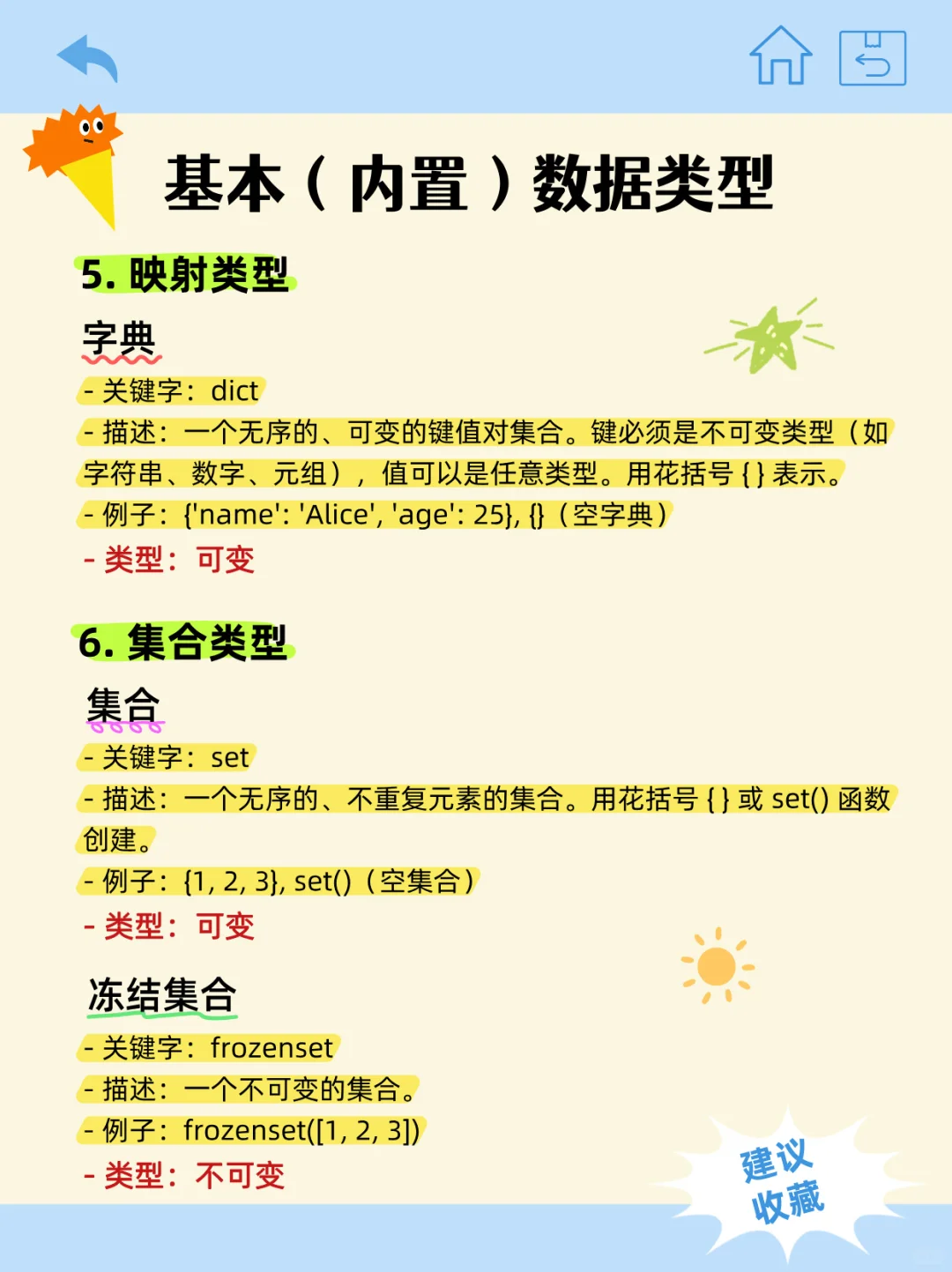 基本（内置）数据类型

5. 映射类型

字典

- 关键字：dict
- 描述：一个无序的、可变的键值对集合。键必须是不可变类型（如字符串、数字、元组），值可以是任意类型。用花括号 { } 表示。
- 例子：{'name': 'Alice', 'age': 25}, {}（空字典）
- 类型：可变

6. 集合类型

集合

- 关键字：set
- 描述：一个无序的、不重复元素的集合。用花括号 { } 或 set() 函数创建。
- 例子：{1, 2, 3}, set()（空集合）
- 类型：可变

冻结集合

- 关键字：frozenset
- 描述：一个不可变的集合。
- 例子：frozenset([1, 2, 3])
- 类型：不可变

建议收藏